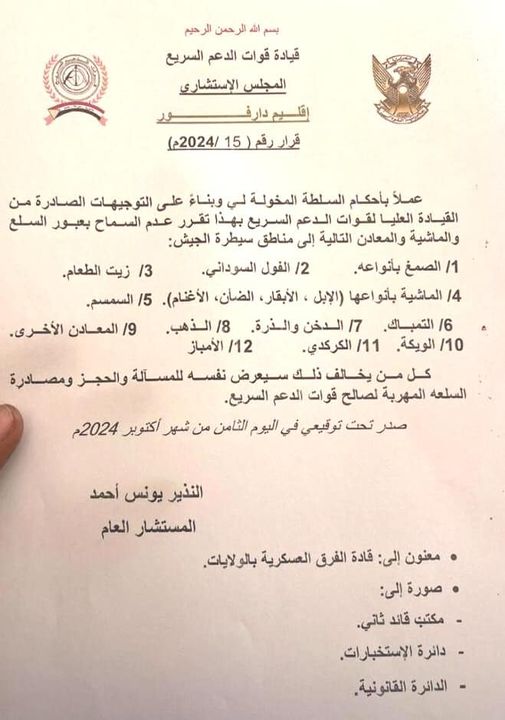 بسم الله الرحمن الرحيم

قيادة قوات الدعم السريع

المجلس الإستشاري

إقليم دارفور

قرار رقم ( 15 /2024م)

عملاً بأحكام السلطة المخولة لي وبناءً على التوجيهات الصادرة من القيادة العليا لقوات الدعم السريع بهذا تقرر عدم السماح بعبور السلع والماشية والمعادن التالية إلى مناطق سيطرة الجيش:

1/ الصمغ بأنواعه. 2/ الفول السوداني. 3/ زيت الطعام.

4/ الماشية بأنواعها (الإبل ، الأبقار، الضأن، الأغنام). 5/ السمسم.

6/ التمباك. 7/ الدخن والذرة. 8/ الذهب. 9/ المعادن الأخرى.

10/ الويكة. 11/ الكركدي. 12/ الأمباز

كل من يخالف ذلك سيعرض نفسه للمسألة والحجز ومصادرة السلعه المهربة لصالح قوات الدعم السريع.

صدر تحت توقيعي في اليوم الثامن من شهر أكتوبر 2024م

النذير يونس أحمد

المستشار العام

• معنون إلى: قادة الفرق العسكرية بالولايات.

• صورة إلى:

- مكتب قائد ثاني.

- دائرة الإستخبارات.

- الدائرة القانونية.